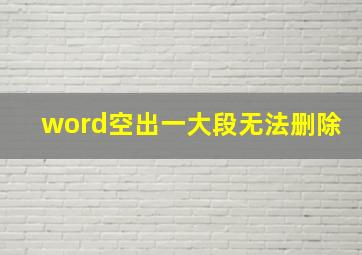 word空出一大段无法删除